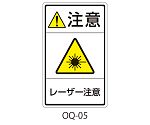 注意

レーザー注意

OQ-05